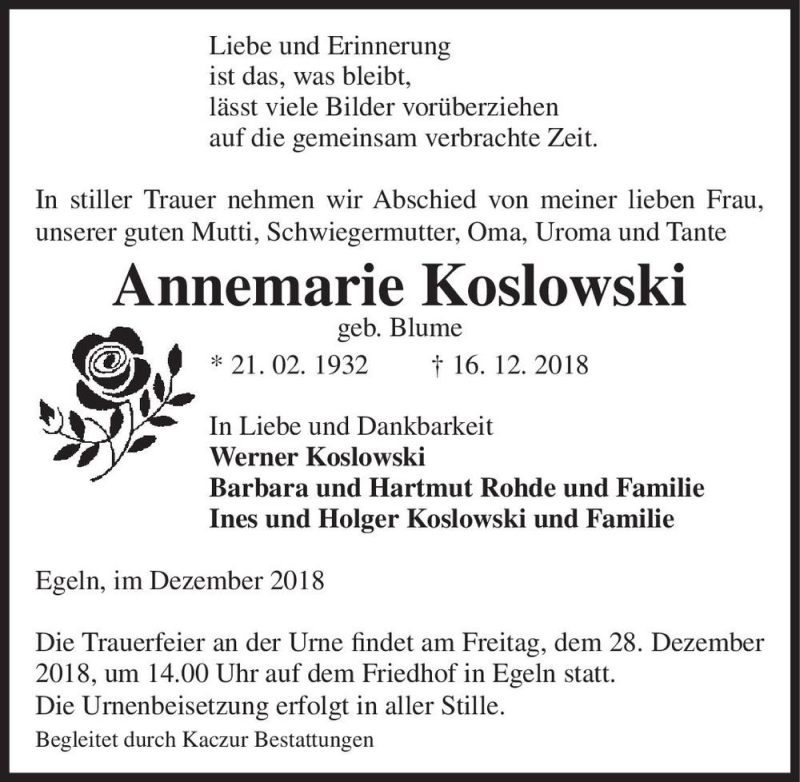 Liebe und Erinnerung
ist das, was bleibt,
lässt viele Bilder vorüberziehen
auf die gemeinsam verbrachte Zeit.

In stiller Trauer nehmen wir Abschied von meiner lieben Frau, unserer guten Mutti, Schwiegermutter, Oma, Uroma und Tante

Annemarie Koslowski

geb. Blume

* 21. 02. 1932 † 16. 12. 2018

In Liebe und Dankbarkeit
Werner Koslowski
Barbara und Hartmut Rohde und Familie
Ines und Holger Koslowski und Familie

Egeln, im Dezember 2018

Die Trauerfeier an der Urne findet am Freitag, dem 28. Dezember 2018, um 14.00 Uhr auf dem Friedhof in Egeln statt.
Die Urnenbeisetzung erfolgt in aller Stille.

Begleitet durch Kaczur Bestattungen